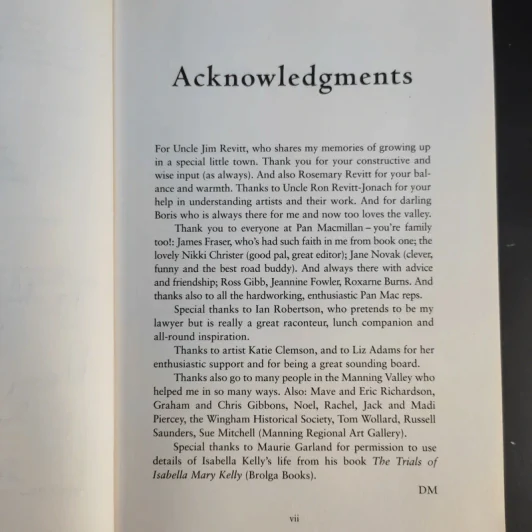 Acknowledgments

For Uncle Jim Revitt, who shares my memories of growing up in a special little town. Thank you for your constructive and wise input (as always). And also Rosemary Revitt for your balance and warmth. Thanks to Uncle Ron Revitt-Jonach for your help in understanding artists and their work. And for darling Boris who is always there for me and now too loves the valley.

Thank you to everyone at Pan Macmillan – you're family too!: James Fraser, who's had such faith in me from book one; the lovely Nikki Christer (good pal, great editor); Jane Novak (clever, funny and the best road buddy). And always there with advice and friendship; Ross Gibb, Jeannine Fowler, Roxarne Burns. And thanks also to all the hardworking, enthusiastic Pan Mac reps.

Special thanks to Ian Robertson, who pretends to be my lawyer but is really a great raconteur, lunch companion and all-round inspiration.

Thanks to artist Katie Clemson, and to Liz Adams for her enthusiastic support and for being a great sounding board.

Thanks also go to many people in the Manning Valley who helped me in so many ways. Also: Mave and Eric Richardson, Graham and Chris Gibbons, Noel, Rachel, Jack and Madi Piercey, the Wingham Historical Society, Tom Wollard, Russell Saunders, Sue Mitchell (Manning Regional Art Gallery).

Special thanks to Maurie Garland for permission to use details of Isabella Kelly's life from his book The Trials of Isabella Mary Kelly (Brolga Books).

DM

vii